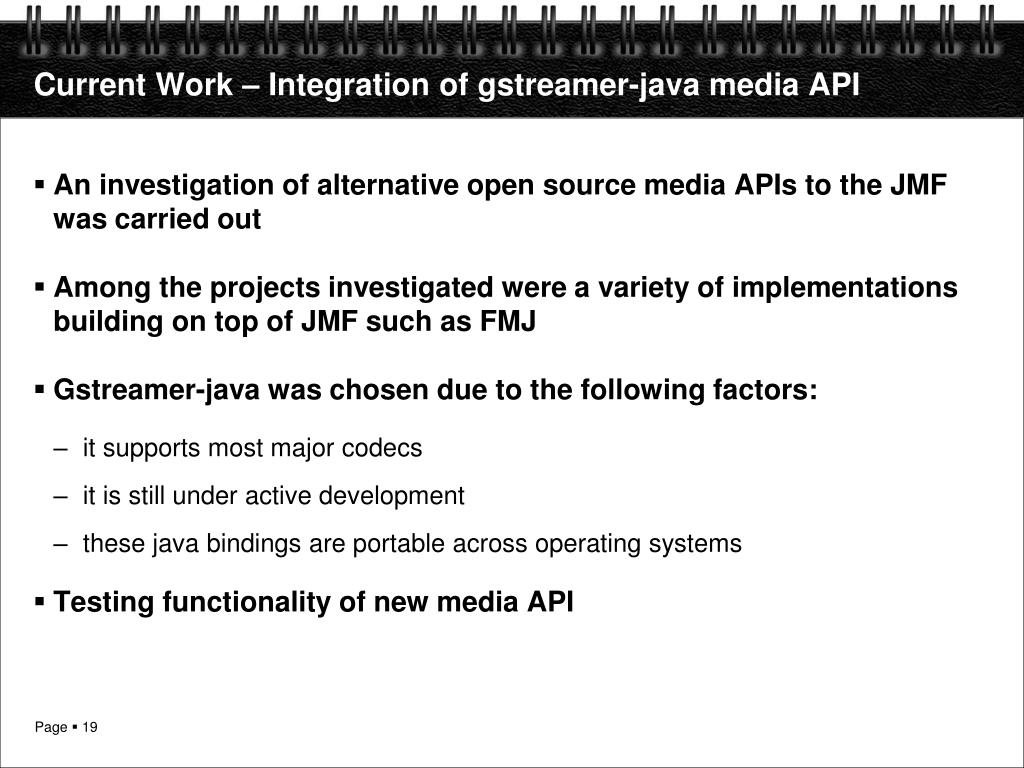 Current Work – Integration of gstreamer-java media API

▪ An investigation of alternative open source media APIs to the JMF was carried out

▪ Among the projects investigated were a variety of implementations building on top of JMF such as FMJ

▪ Gstreamer-java was chosen due to the following factors:

– it supports most major codecs

– it is still under active development

– these java bindings are portable across operating systems

▪ Testing functionality of new media API

Page ▪ 19